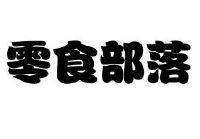 零食部落